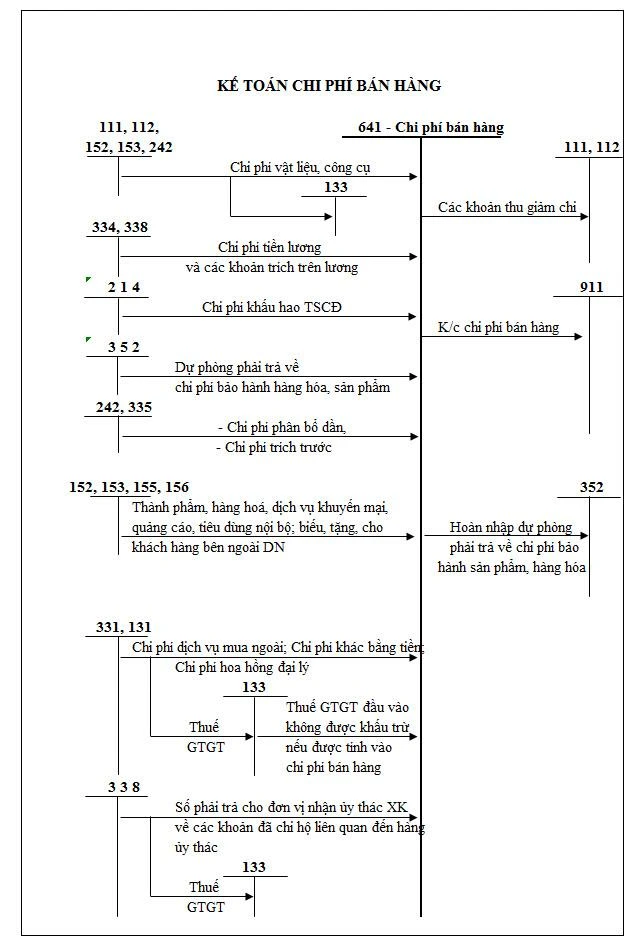 KẾ TOÁN CHI PHÍ BÁN HÀNG

111, 112, 152, 153, 242

641 - Chi phí bán hàng

111, 112

Chi phí vật liệu, công cụ

133

Các khoản thu giảm chi

334, 338

Chi phí tiền lương và các khoản trích trên lương

2 1 4

911

Chi phí khấu hao TSCĐ

K/c chi phí bán hàng

3 5 2

Dự phòng phải trả về chi phí bảo hành hàng hóa, sản phẩm

242, 335

- Chi phí phân bổ dần,
- Chi phí trích trước

152, 153, 155, 156

352

Thành phẩm, hàng hoá, dịch vụ khuyến mại, quảng cáo, tiêu dùng nội bộ; biếu, tặng, cho khách hàng bên ngoài DN

Hoàn nhập dự phòng phải trả về chi phí bảo hành sản phẩm, hàng hóa

331, 131

Chi phí dịch vụ mua ngoài; Chi phí khác bằng tiền; Chi phí hoa hồng đại lý

133

Thuế GTGT

Thuế GTGT đầu vào không được khấu trừ nếu được tính vào chi phí bán hàng

3 3 8

Số phải trả cho đơn vị nhận ủy thác XK về các khoản đã chi hộ liên quan đến hàng ủy thác

133

Thuế GTGT